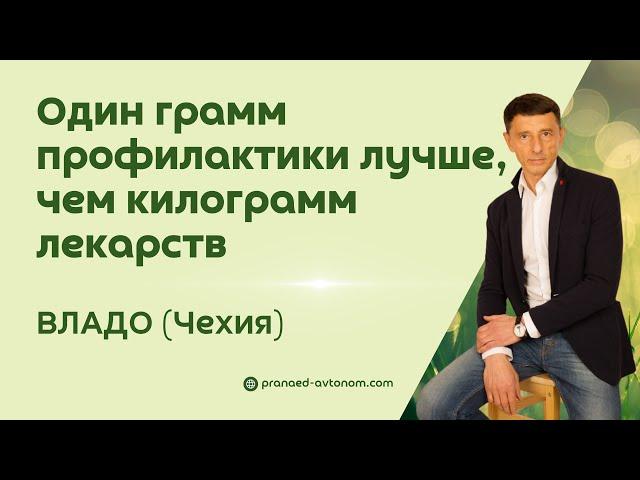 Один грамм профилактики лучше, чем килограмм лекарств

ВЛАДО (Чехия)

pranaed-avtonom.com